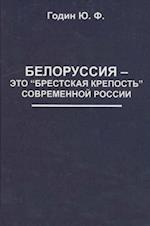 Годин Ю. Ф.

БЕЛОРУССИЯ – ЭТО "БРЕСТСКАЯ КРЕПОСТЬ" СОВРЕМЕННОЙ РОССИИ